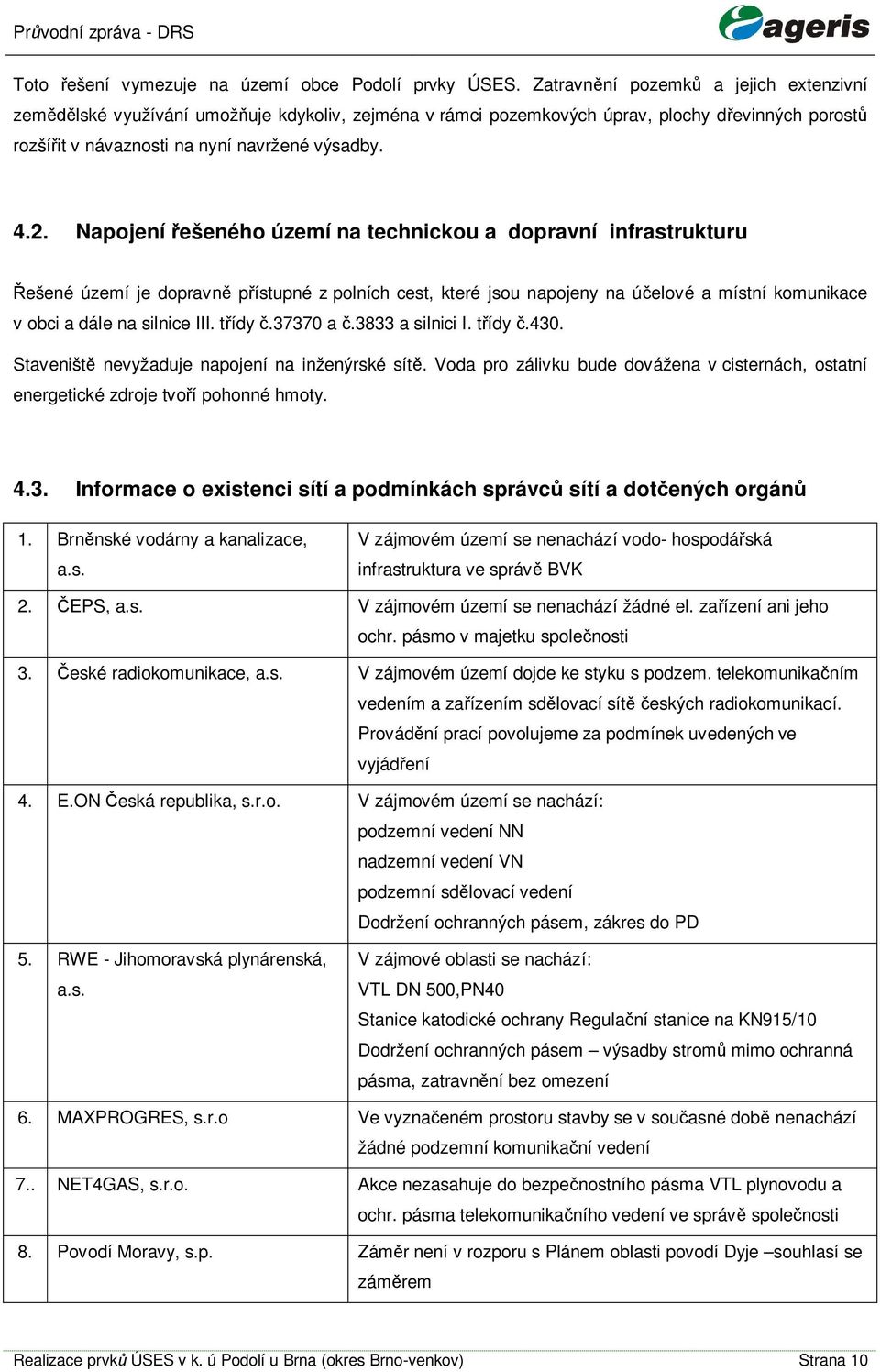 Průvodní zpráva - DRS

ageris

Toto řešení vymezuje na území obce Podolí prvky ÚSES. Zatravnění pozemků a jejich extenzivní zemědělské využívání umožňuje kdykoliv, zejména v rámci pozemkových úprav, plochy dřevinných porostů rozšířit v návaznosti na nyní navržené výsadby.

4.2. Napojení řešeného území na technickou a dopravní infrastrukturu

Řešené území je dopravně přístupné z polních cest, které jsou napojeny na účelové a místní komunikace v obci a dále na silnice III. třídy č.37370 a č.3833 a silnici I. třídy č.430.

Staveniště nevyžaduje napojení na inženýrské sítě. Voda pro zálivku bude dovážena v cisternách, ostatní energetické zdroje tvoří pohonné hmoty.

4.3. Informace o existenci sítí a podmínkách správců sítí a dotčených orgánů

| | | |
|---|---|---|
| 1. | Brněnské vodárny a kanalizace, a.s. | V zájmovém území se nenachází vodo- hospodářská infrastruktura ve správě BVK |
| 2. | ČEPS, a.s. | V zájmovém území se nenachází žádné el. zařízení ani jeho ochr. pásmo v majetku společnosti |
| 3. | České radiokomunikace, a.s. | V zájmovém území dojde ke styku s podzem. telekomunikačním vedením a zařízením sdělovací sítě českých radiokomunikací. Provádění prací povolujeme za podmínek uvedených ve vyjádření |
| 4. | E.ON Česká republika, s.r.o. | V zájmovém území se nachází: podzemní vedení NN nadzemní vedení VN podzemní sdělovací vedení Dodržení ochranných pásem, zákres do PD |
| 5. | RWE - Jihomoravská plynárenská, a.s. | V zájmové oblasti se nachází: VTL DN 500,PN40 Stanice katodické ochrany Regulační stanice na KN915/10 Dodržení ochranných pásem – výsadby stromů mimo ochranná pásma, zatravnění bez omezení |
| 6. | MAXPROGRES, s.r.o | Ve vyznačeném prostoru stavby se v současné době nenachází žádné podzemní komunikační vedení |
| 7.. | NET4GAS, s.r.o. | Akce nezasahuje do bezpečnostního pásma VTL plynovodu a ochr. pásma telekomunikačního vedení ve správě společnosti |
| 8. | Povodí Moravy, s.p. | Záměr není v rozporu s Plánem oblasti povodí Dyje –souhlasí se záměrem |

Realizace prvků ÚSES v k. ú Podolí u Brna (okres Brno-venkov) Strana 10